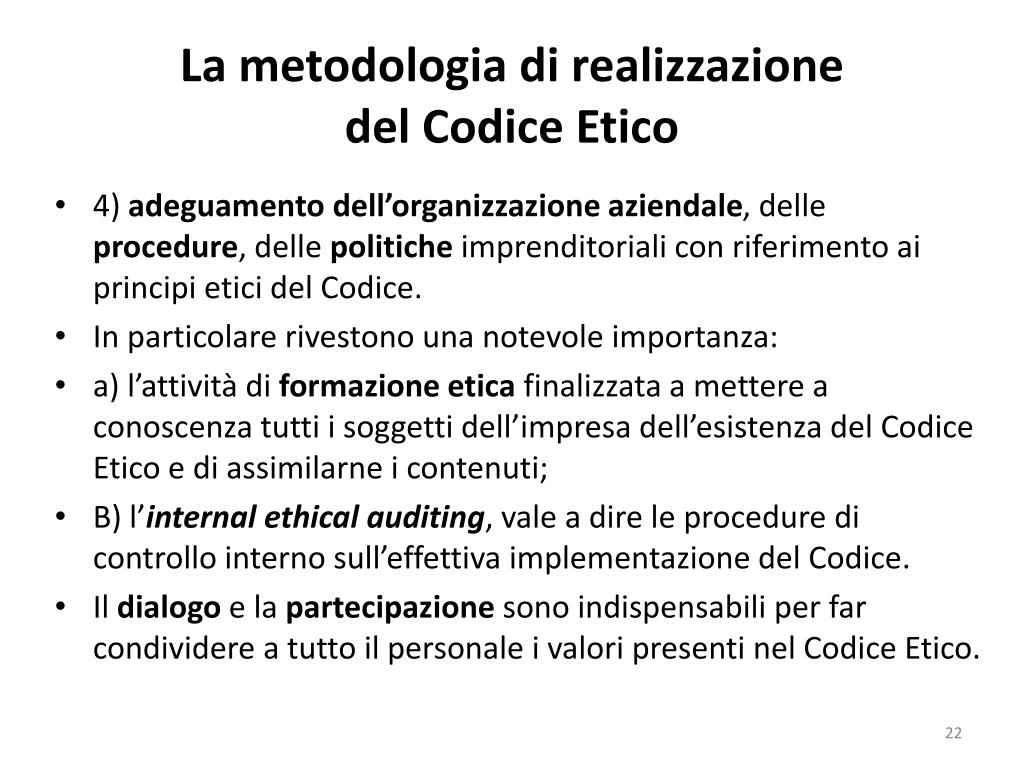 La metodologia di realizzazione del Codice Etico

• 4) adeguamento dell’organizzazione aziendale, delle procedure, delle politiche imprenditoriali con riferimento ai principi etici del Codice.
• In particolare rivestono una notevole importanza:
• a) l’attività di formazione etica finalizzata a mettere a conoscenza tutti i soggetti dell’impresa dell’esistenza del Codice Etico e di assimilarne i contenuti;
• B) l’internal ethical auditing, vale a dire le procedure di controllo interno sull’effettiva implementazione del Codice.
• Il dialogo e la partecipazione sono indispensabili per far condividere a tutto il personale i valori presenti nel Codice Etico.

22